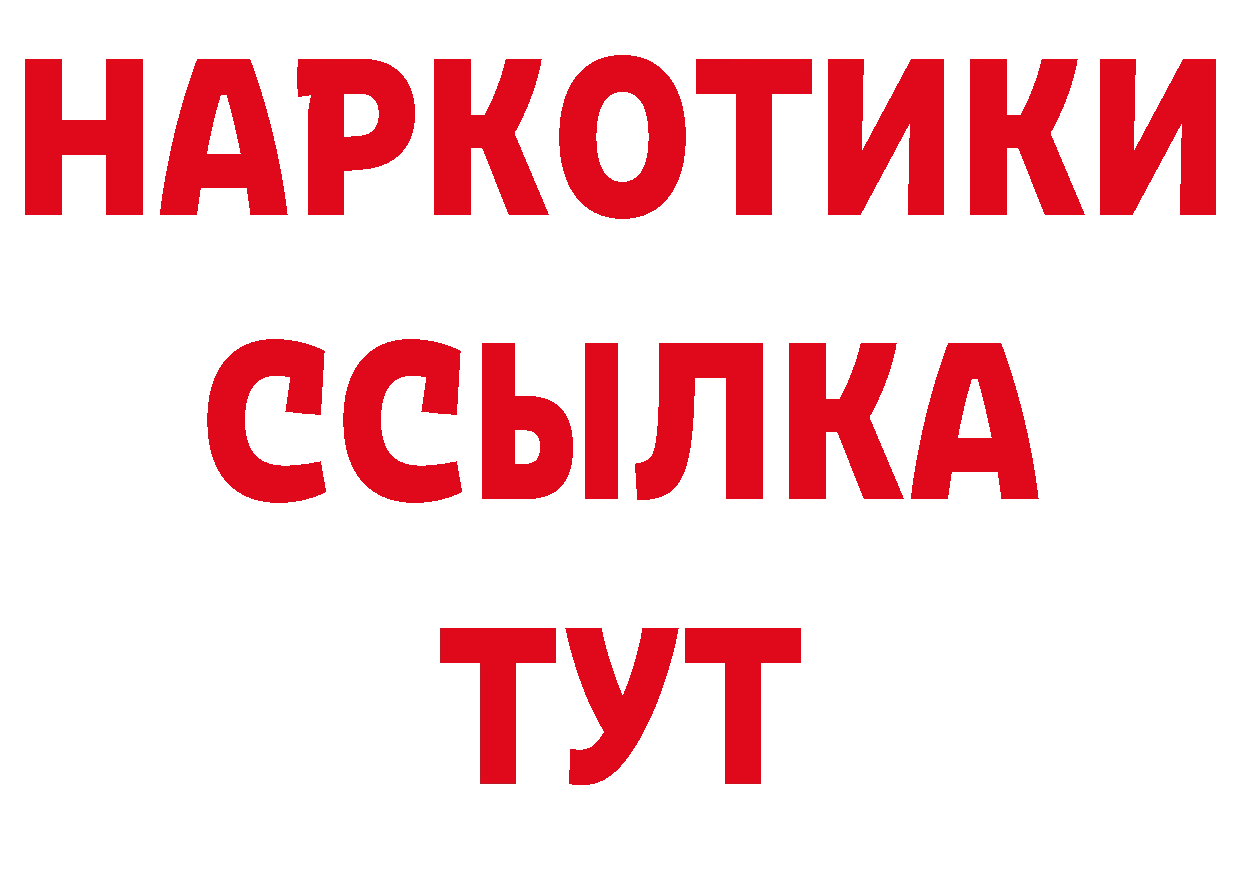 НАРКОТИКИ
ССЫЛКА
ТУТ